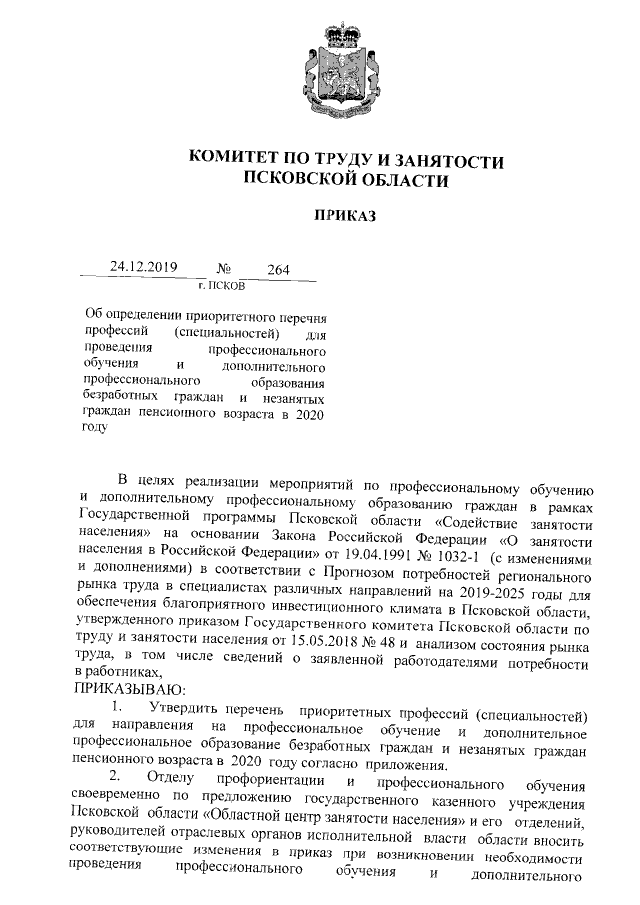 КОМИТЕТ ПО ТРУДУ И ЗАНЯТОСТИ ПСКОВСКОЙ ОБЛАСТИ

ПРИКАЗ

24.12.2019 № 264

г. ПСКОВ

Об определении приоритетного перечня профессий (специальностей) для проведения профессионального обучения и дополнительного профессионального образования безработных граждан и незанятых граждан пенсионного возраста в 2020 году

В целях реализации мероприятий по профессиональному обучению и дополнительному профессиональному образованию граждан в рамках Государственной программы Псковской области «Содействие занятости населения» на основании Закона Российской Федерации «О занятости населения в Российской Федерации» от 19.04.1991 № 1032-1 (с изменениями и дополнениями) в соответствии с Прогнозом потребностей регионального рынка труда в специалистах различных направлений на 2019-2025 годы для обеспечения благоприятного инвестиционного климата в Псковской области, утвержденного приказом Государственного комитета Псковской области по труду и занятости населения от 15.05.2018 № 48 и анализом состояния рынка труда, в том числе сведений о заявленной работодателями потребности в работниках,

ПРИКАЗЫВАЮ:

1. Утвердить перечень приоритетных профессий (специальностей) для направления на профессиональное обучение и дополнительное профессиональное образование безработных граждан и незанятых граждан пенсионного возраста в 2020 году согласно приложения.

2. Отделу профориентации и профессионального обучения своевременно по предложению государственного казенного учреждения Псковской области «Областной центр занятости населения» и его отделений, руководителей отраслевых органов исполнительной власти области вносить соответствующие изменения в приказ при возникновении необходимости проведения профессионального обучения и дополнительного